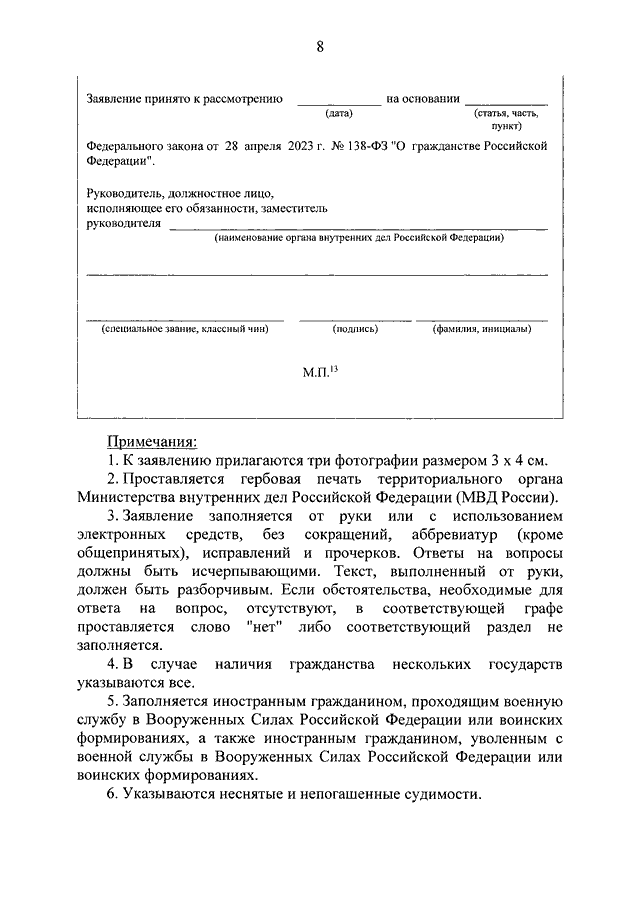 8

Заявление принято к рассмотрению ____________ на основании ____________
(дата) (статья, часть, пункт)

Федерального закона от 28 апреля 2023 г. № 138-ФЗ "О гражданстве Российской Федерации".

Руководитель, должностное лицо, исполняющее его обязанности, заместитель руководителя ____________
(наименование органа внутренних дел Российской Федерации)

(специальное звание, классный чин) (подпись) (фамилия, инициалы)

М.П.$^{13}$

Примечания:

1. К заявлению прилагаются три фотографии размером 3 х 4 см.

2. Проставляется гербовая печать территориального органа Министерства внутренних дел Российской Федерации (МВД России).

3. Заявление заполняется от руки или с использованием электронных средств, без сокращений, аббревиатур (кроме общепринятых), исправлений и прочерков. Ответы на вопросы должны быть исчерпывающими. Текст, выполненный от руки, должен быть разборчивым. Если обстоятельства, необходимые для ответа на вопрос, отсутствуют, в соответствующей графе проставляется слово "нет" либо соответствующий раздел не заполняется.

4. В случае наличия гражданства нескольких государств указываются все.

5. Заполняется иностранным гражданином, проходящим военную службу в Вооруженных Силах Российской Федерации или воинских формированиях, а также иностранным гражданином, уволенным с военной службы в Вооруженных Силах Российской Федерации или воинских формированиях.

6. Указываются неснятые и непогашенные судимости.